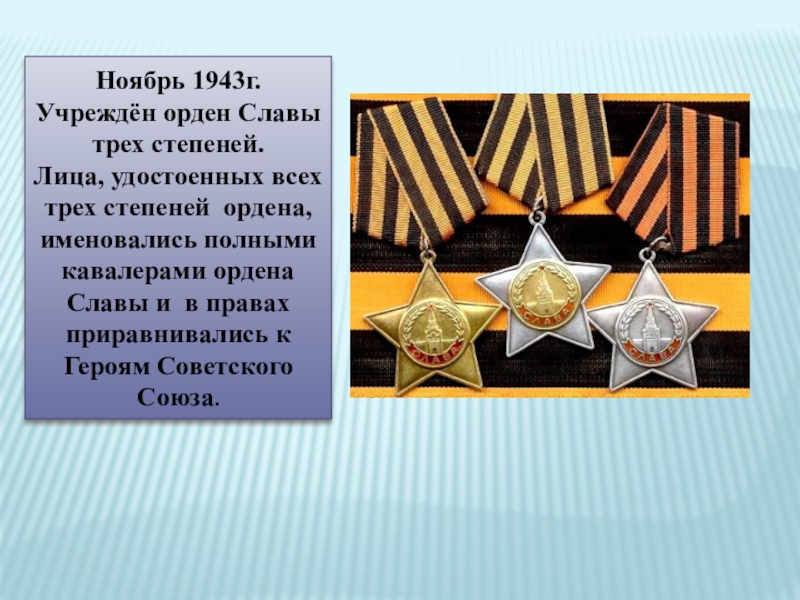 Ноябрь 1943г. Учреждён орден Славы трех степеней. Лица, удостоенных всех трех степеней ордена, именовались полными кавалерами ордена Славы и в правах приравнивались к Героям Советского Союза.

СЛАВА

СЛАВА

СЛАВА